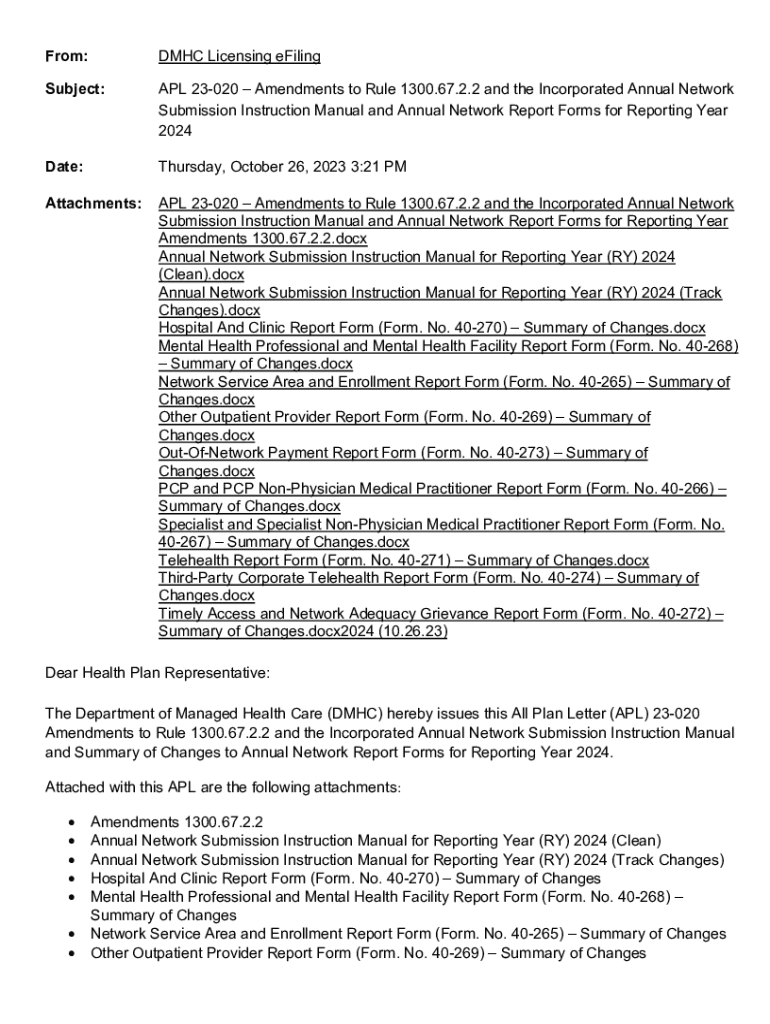 From: DMHC Licensing eFiling

Subject: APL 23-020 – Amendments to Rule 1300.67.2.2 and the Incorporated Annual Network Submission Instruction Manual and Annual Network Report Forms for Reporting Year 2024

Date: Thursday, October 26, 2023 3:21 PM

Attachments: APL 23-020 – Amendments to Rule 1300.67.2.2 and the Incorporated Annual Network Submission Instruction Manual and Annual Network Report Forms for Reporting Year Amendments 1300.67.2.2.docx
Annual Network Submission Instruction Manual for Reporting Year (RY) 2024 (Clean).docx
Annual Network Submission Instruction Manual for Reporting Year (RY) 2024 (Track Changes).docx
Hospital And Clinic Report Form (Form. No. 40-270) – Summary of Changes.docx
Mental Health Professional and Mental Health Facility Report Form (Form. No. 40-268) – Summary of Changes.docx
Network Service Area and Enrollment Report Form (Form. No. 40-265) – Summary of Changes.docx
Other Outpatient Provider Report Form (Form. No. 40-269) – Summary of Changes.docx
Out-Of-Network Payment Report Form (Form. No. 40-273) – Summary of Changes.docx
PCP and PCP Non-Physician Medical Practitioner Report Form (Form. No. 40-266) – Summary of Changes.docx
Specialist and Specialist Non-Physician Medical Practitioner Report Form (Form. No. 40-267) – Summary of Changes.docx
Telehealth Report Form (Form. No. 40-271) – Summary of Changes.docx
Third-Party Corporate Telehealth Report Form (Form. No. 40-274) – Summary of Changes.docx
Timely Access and Network Adequacy Grievance Report Form (Form. No. 40-272) – Summary of Changes.docx2024 (10.26.23)

Dear Health Plan Representative:

The Department of Managed Health Care (DMHC) hereby issues this All Plan Letter (APL) 23-020 Amendments to Rule 1300.67.2.2 and the Incorporated Annual Network Submission Instruction Manual and Summary of Changes to Annual Network Report Forms for Reporting Year 2024.

Attached with this APL are the following attachments:

• Amendments 1300.67.2.2
• Annual Network Submission Instruction Manual for Reporting Year (RY) 2024 (Clean)
• Annual Network Submission Instruction Manual for Reporting Year (RY) 2024 (Track Changes)
• Hospital And Clinic Report Form (Form. No. 40-270) – Summary of Changes
• Mental Health Professional and Mental Health Facility Report Form (Form. No. 40-268) – Summary of Changes
• Network Service Area and Enrollment Report Form (Form. No. 40-265) – Summary of Changes
• Other Outpatient Provider Report Form (Form. No. 40-269) – Summary of Changes